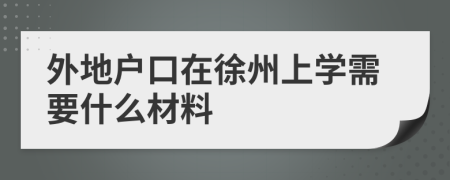 外地户口在徐州上学需要什么材料